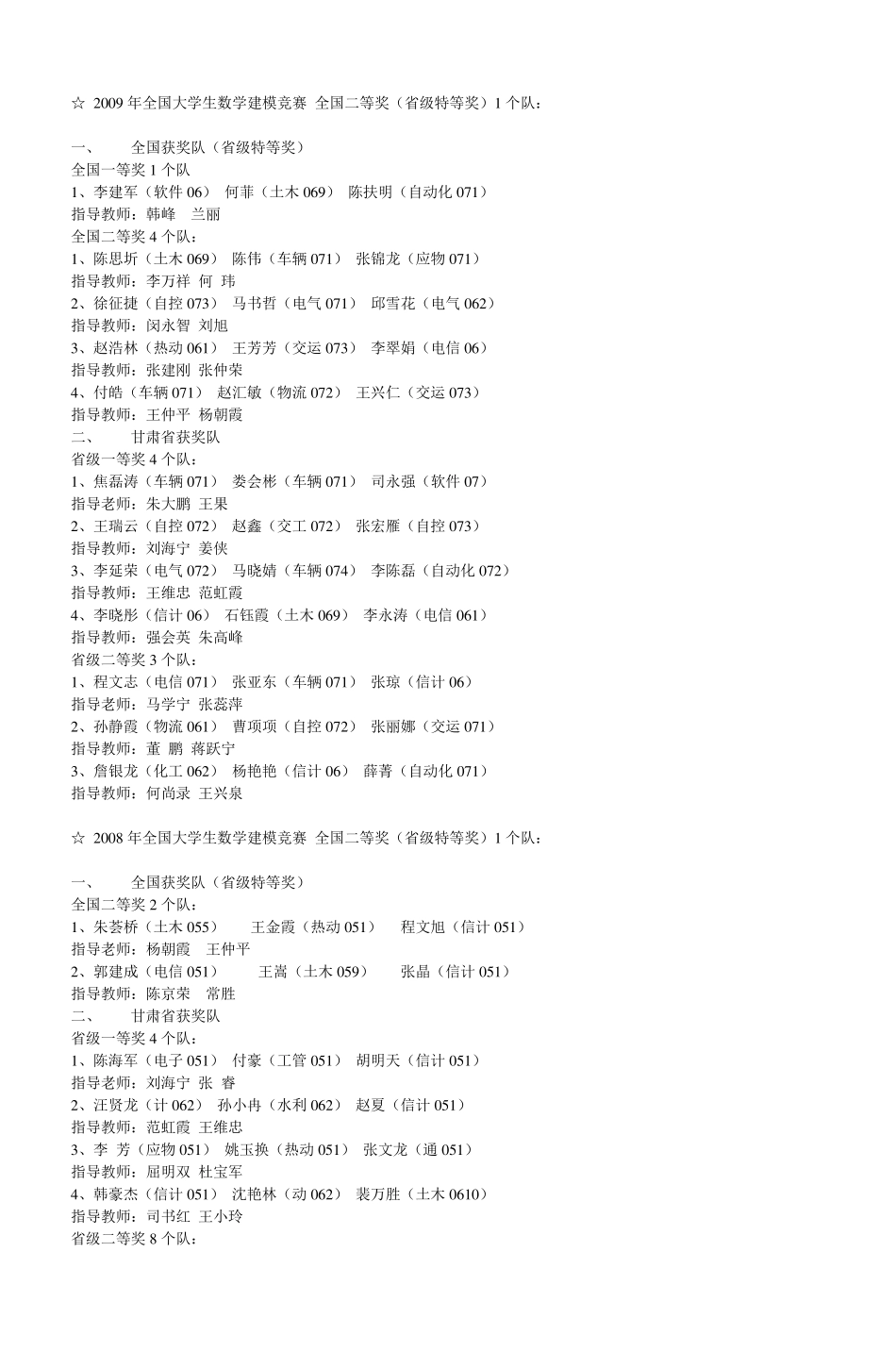 ☆ 2009 年全国大学生数学建模竞赛 全国二等奖（省级特等奖）1 个队：

一、 全国获奖队（省级特等奖）
全国一等奖 1 个队
1、李建军（软件 06） 何菲（土木 069） 陈扶明（自动化 071）
指导教师：韩峰 兰丽
全国二等奖 4 个队：
1、陈思圻（土木 069） 陈伟（车辆 071） 张锦龙（应物 071）
指导教师：李万祥 何 玮
2、徐征捷（自控 073） 马书哲（电气 071） 邱雪花（电气 062）
指导教师：闵永智 刘旭
3、赵浩林（热动 061） 王芳芳（交运 073） 李翠娟（电信 06）
指导教师：张建刚 张仲荣
4、付皓（车辆 071） 赵汇敏（物流 072） 王兴仁（交运 073）
指导教师：王仲平 杨朝霞
二、 甘肃省获奖队
省级一等奖 4 个队：
1、焦磊涛（车辆 071） 娄会彬（车辆 071） 司永强（软件 07）
指导老师：朱大鹏 王果
2、王瑞云（自控 072） 赵鑫（交工 072） 张宏雁（自控 073）
指导教师：刘海宁 姜侠
3、李延荣（电气 072） 马晓婧（车辆 074） 李陈磊（自动化 072）
指导教师：王维忠 范虹霞
4、李晓彤（信计 06） 石钰霞（土木 069） 李永涛（电信 061）
指导教师：强会英 朱高峰
省级二等奖 3 个队：
1、程文志（电信 071） 张亚东（车辆 071） 张琼（信计 06）
指导老师：马学宁 张蕊萍
2、孙静霞（物流 061） 曹项项（自控 072） 张丽娜（交运 071）
指导教师：董 鹏 蒋跃宁
3、詹银龙（化工 062） 杨艳艳（信计 06） 薛菁（自动化 071）
指导教师：何尚录 王兴泉

☆ 2008 年全国大学生数学建模竞赛 全国二等奖（省级特等奖）1 个队：

一、 全国获奖队（省级特等奖）
全国二等奖 2 个队：
1、朱荟桥（土木 055） 王金霞（热动 051） 程文旭（信计 051）
指导老师：杨朝霞 王仲平
2、郭建成（电信 051） 王嵩（土木 059） 张晶（信计 051）
指导教师：陈京荣 常胜
二、 甘肃省获奖队
省级一等奖 4 个队：
1、陈海军（电子 051） 付豪（工管 051） 胡明天（信计 051）
指导老师：刘海宁 张 睿
2、汪贤龙（计 062） 孙小冉（水利 062） 赵夏（信计 051）
指导教师：范虹霞 王维忠
3、李 芳（应物 051） 姚玉换（热动 051） 张文龙（通 051）
指导教师：屈明双 杜宝军
4、韩豪杰（信计 051） 沈艳林（动 062） 裴万胜（土木 0610）
指导教师：司书红 王小玲
省级二等奖 8 个队：